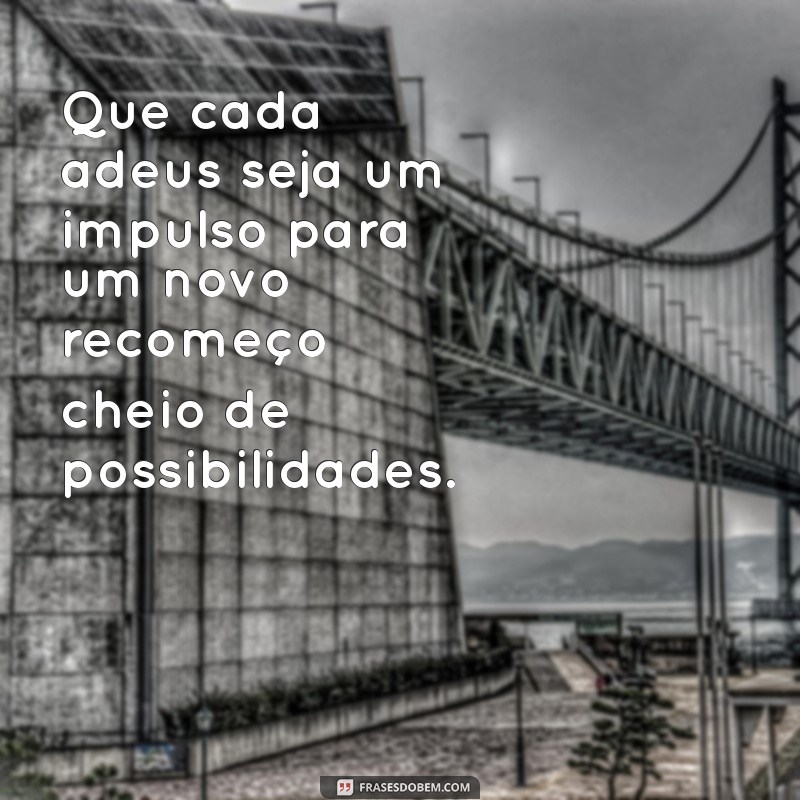 Que cada adeus seja um impulso para um novo recomeço cheio de possibilidades.

FRASESDOBEM.COM